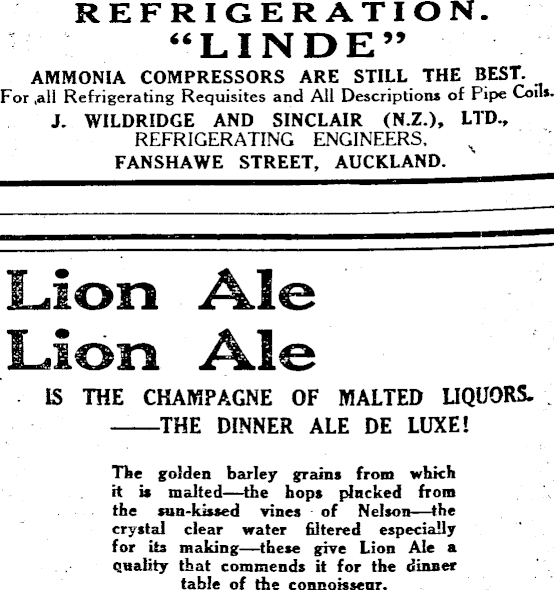 REFRIGERATION.
"LINDE"
AMMONIA COMPRESSORS ARE STILL THE BEST.
For all Refrigerating Requisites and All Descriptions of Pipe Coils.
J. WILDRIDGE AND SINCLAIR (N.Z.), LTD.,
REFRIGERATING ENGINEERS,
FANSHAWE STREET, AUCKLAND.

Lion Ale
Lion Ale
IS THE CHAMPAGNE OF MALTED LIQUORS.
——THE DINNER ALE DE LUXE!

The golden barley grains from which it is malted—the hops plucked from the sun-kissed vines of Nelson—the crystal clear water filtered especially for its making—these give Lion Ale a quality that commends it for the dinner table of the connoisseur.